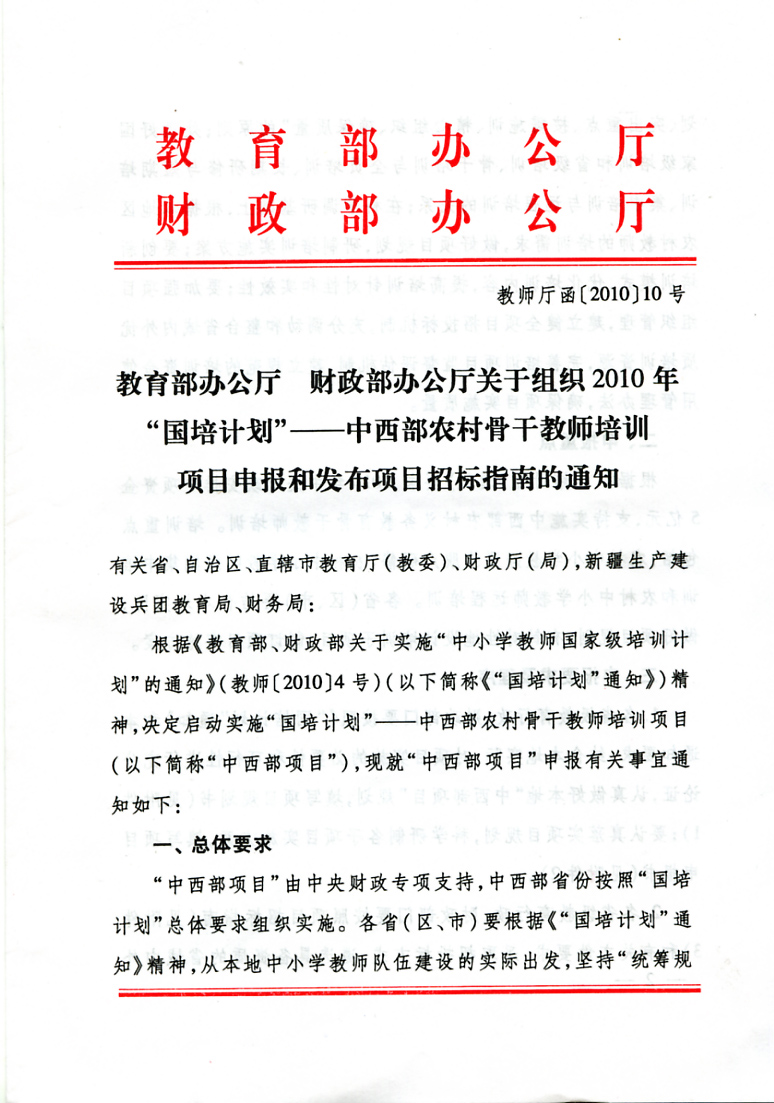 教育部办公厅
财政部办公厅

教师厅函〔2010〕10号

教育部办公厅　财政部办公厅关于组织2010年“国培计划”——中西部农村骨干教师培训项目申报和发布项目招标指南的通知

有关省、自治区、直辖市教育厅(教委)、财政厅(局),新疆生产建设兵团教育局、财务局:

根据《教育部、财政部关于实施“中小学教师国家级培训计划”的通知》(教师〔2010〕4号)(以下简称《“国培计划”通知》)精神,决定启动实施“国培计划”——中西部农村骨干教师培训项目(以下简称“中西部项目”),现就“中西部项目”申报有关事宜通知如下:

一、总体要求

“中西部项目”由中央财政专项支持,中西部省份按照“国培计划”总体要求组织实施。各省(区、市)要根据《“国培计划”通知》精神,从本地中小学教师队伍建设的实际出发,坚持“统筹规